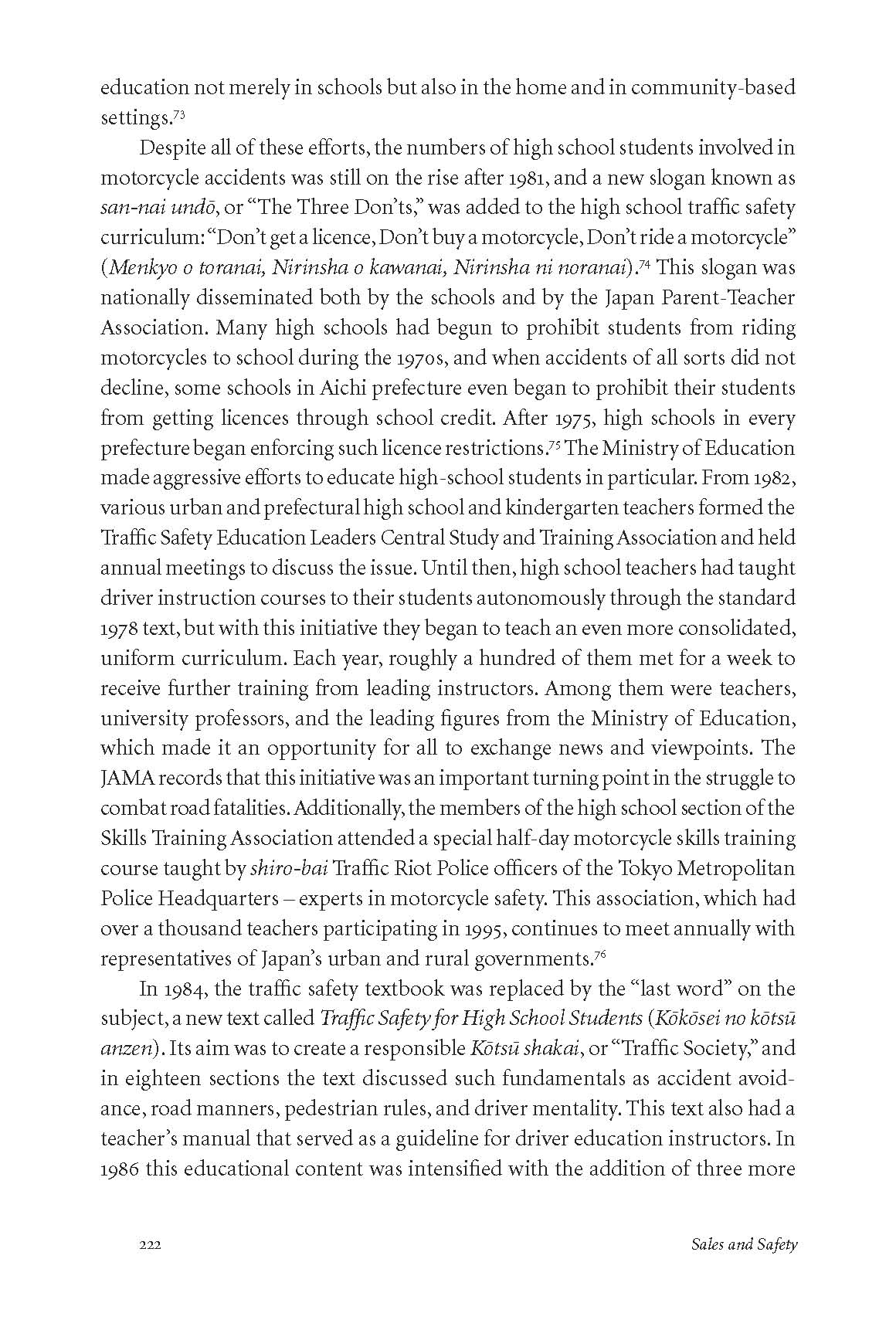 education not merely in schools but also in the home and in community-based settings.$^{73}$

Despite all of these efforts, the numbers of high school students involved in motorcycle accidents was still on the rise after 1981, and a new slogan known as san-nai undō, or "The Three Don'ts," was added to the high school traffic safety curriculum: "Don't get a licence, Don't buy a motorcycle, Don't ride a motorcycle" (Menkyo o toranai, Nirinsha o kawanai, Nirinsha ni noranai).$^{74}$ This slogan was nationally disseminated both by the schools and by the Japan Parent-Teacher Association. Many high schools had begun to prohibit students from riding motorcycles to school during the 1970s, and when accidents of all sorts did not decline, some schools in Aichi prefecture even began to prohibit their students from getting licences through school credit. After 1975, high schools in every prefecture began enforcing such licence restrictions.$^{75}$ The Ministry of Education made aggressive efforts to educate high-school students in particular. From 1982, various urban and prefectural high school and kindergarten teachers formed the Traffic Safety Education Leaders Central Study and Training Association and held annual meetings to discuss the issue. Until then, high school teachers had taught driver instruction courses to their students autonomously through the standard 1978 text, but with this initiative they began to teach an even more consolidated, uniform curriculum. Each year, roughly a hundred of them met for a week to receive further training from leading instructors. Among them were teachers, university professors, and the leading figures from the Ministry of Education, which made it an opportunity for all to exchange news and viewpoints. The JAMA records that this initiative was an important turning point in the struggle to combat road fatalities. Additionally, the members of the high school section of the Skills Training Association attended a special half-day motorcycle skills training course taught by shiro-bai Traffic Riot Police officers of the Tokyo Metropolitan Police Headquarters – experts in motorcycle safety. This association, which had over a thousand teachers participating in 1995, continues to meet annually with representatives of Japan's urban and rural governments.$^{76}$

In 1984, the traffic safety textbook was replaced by the "last word" on the subject, a new text called Traffic Safety for High School Students (Kōkōsei no kōtsū anzen). Its aim was to create a responsible Kōtsū shakai, or "Traffic Society," and in eighteen sections the text discussed such fundamentals as accident avoidance, road manners, pedestrian rules, and driver mentality. This text also had a teacher's manual that served as a guideline for driver education instructors. In 1986 this educational content was intensified with the addition of three more

222 Sales and Safety